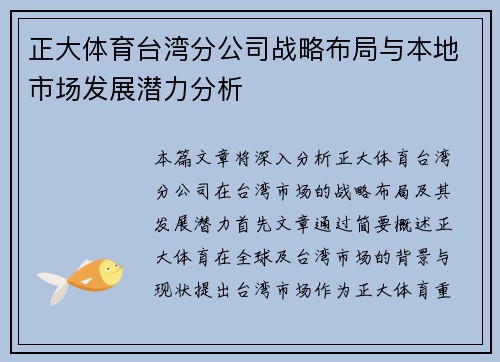 正大体育台湾分公司战略布局与本地市场发展潜力分析

本篇文章将深入分析正大体育台湾分公司在台湾市场的战略布局及其发展潜力首先文章通过简要概述正大体育在全球及台湾市场的背景与现状提出台湾市场作为正大体育重